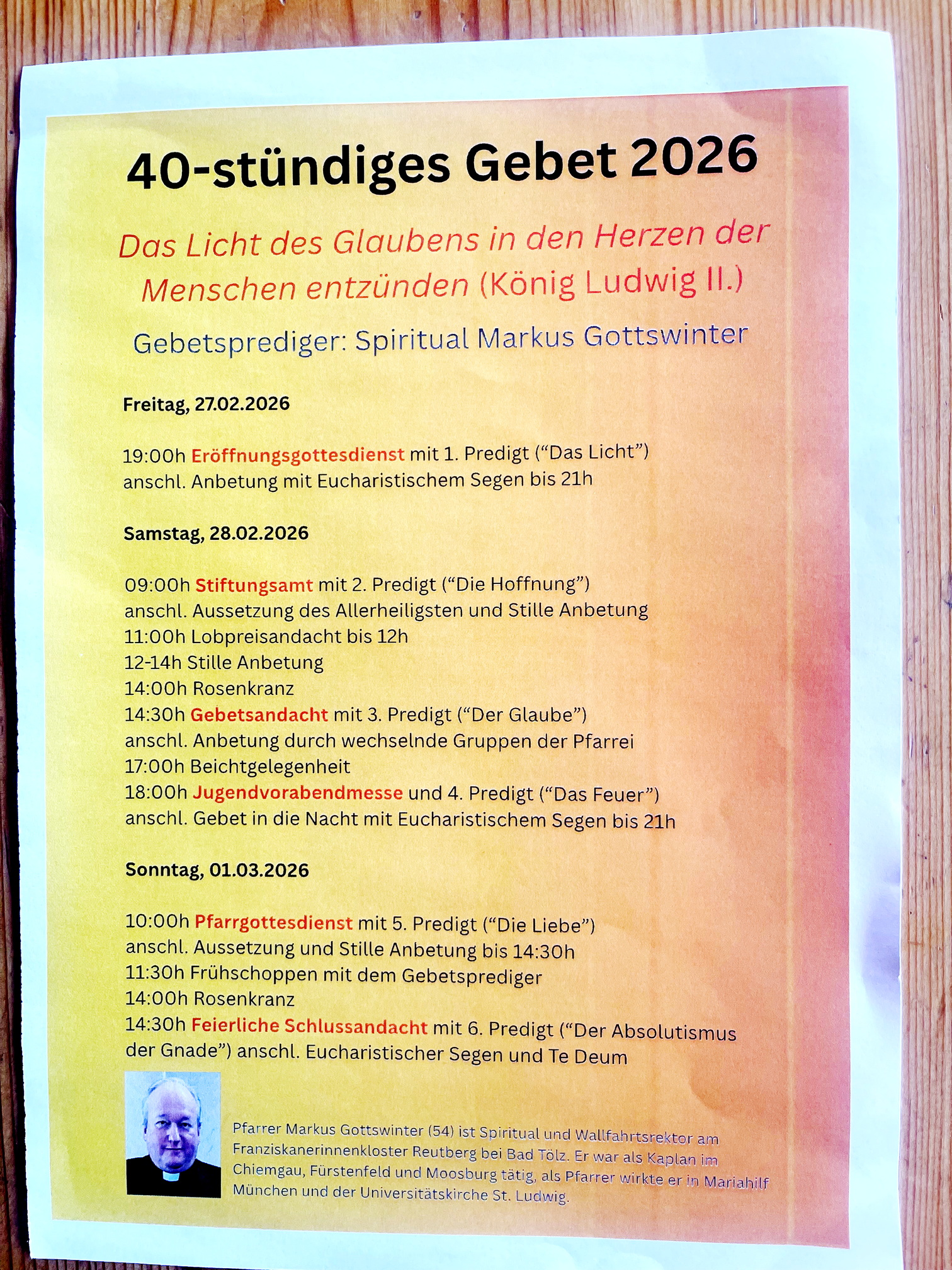 40-stündiges Gebet 2026

Das Licht des Glaubens in den Herzen der Menschen entzünden (König Ludwig II.)

Gebetsprediger: Spiritual Markus Gottswinter

Freitag, 27.02.2026

19:00h Eröffnungsgottesdienst mit 1. Predigt (“Das Licht”)
anschl. Anbetung mit Eucharistischem Segen bis 21h

Samstag, 28.02.2026

09:00h Stiftungsamt mit 2. Predigt (“Die Hoffnung”)
anschl. Aussetzung des Allerheiligsten und Stille Anbetung
11:00h Lobpreisandacht bis 12h
12-14h Stille Anbetung
14:00h Rosenkranz
14:30h Gebetsandacht mit 3. Predigt (“Der Glaube”)
anschl. Anbetung durch wechselnde Gruppen der Pfarrei
17:00h Beichtgelegenheit
18:00h Jugendvorabendmesse und 4. Predigt (“Das Feuer”)
anschl. Gebet in die Nacht mit Eucharistischem Segen bis 21h

Sonntag, 01.03.2026

10:00h Pfarrgottesdienst mit 5. Predigt (“Die Liebe”)
anschl. Aussetzung und Stille Anbetung bis 14:30h
11:30h Frühschoppen mit dem Gebetsprediger
14:00h Rosenkranz
14:30h Feierliche Schlussandacht mit 6. Predigt (“Der Absolutismus der Gnade”) anschl. Eucharistischer Segen und Te Deum

Pfarrer Markus Gottswinter (54) ist Spiritual und Wallfahrtsrektor am Franziskanerinnenkloster Reutberg bei Bad Tölz. Er war als Kaplan im Chiemgau, Fürstenfeld und Moosburg tätig, als Pfarrer wirkte er in Mariahilf München und der Universitätskirche St. Ludwig.